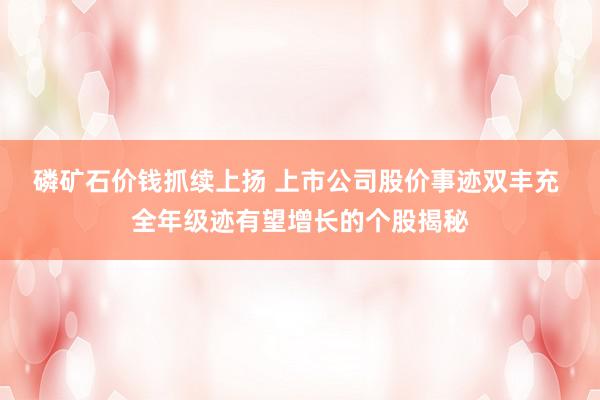 磷矿石价钱抓续上扬 上市公司股价事迹双丰充
全年级迹有望增长的个股揭秘